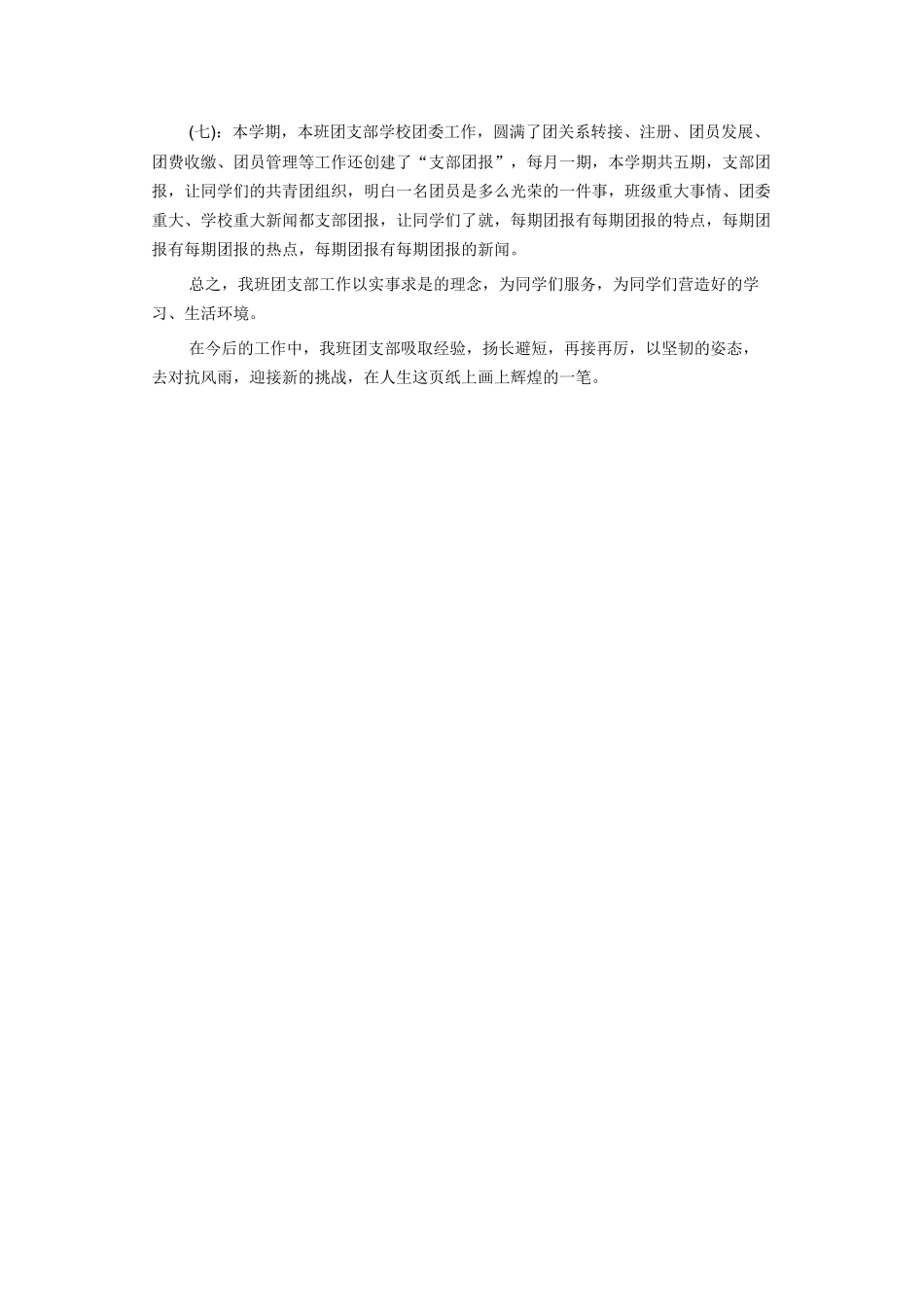 (七)：本学期，本班团支部学校团委工作，圆满了团关系转接、注册、团员发展、团费收缴、团员管理等工作还创建了“支部团报”，每月一期，本学期共五期，支部团报，让同学们的共青团组织，明白一名团员是多么光荣的一件事，班级重大事情、团委重大、学校重大新闻都支部团报，让同学们了就，每期团报有每期团报的特点，每期团报有每期团报的热点，每期团报有每期团报的新闻。

总之，我班团支部工作以实事求是的理念，为同学们服务，为同学们营造好的学习、生活环境。

在今后的工作中，我班团支部吸取经验，扬长避短，再接再厉，以坚韧的姿态，去对抗风雨，迎接新的挑战，在人生这页纸上画上辉煌的一笔。